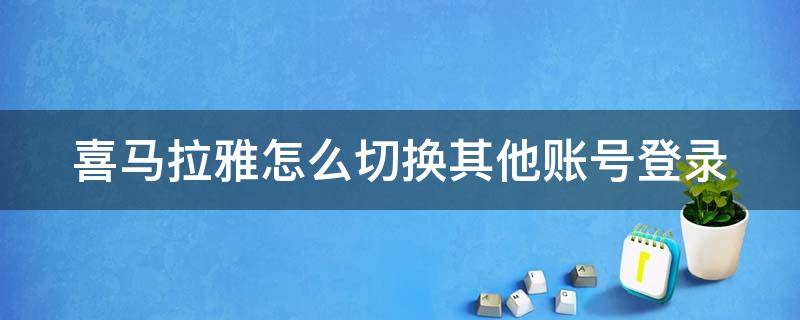 喜马拉雅怎么切换其他账号登录